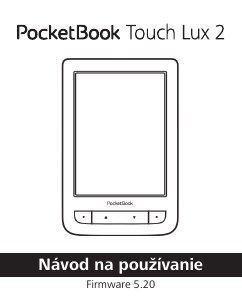 PocketBook Touch Lux 2

PocketBook

Návod na používanie

Firmware 5.20